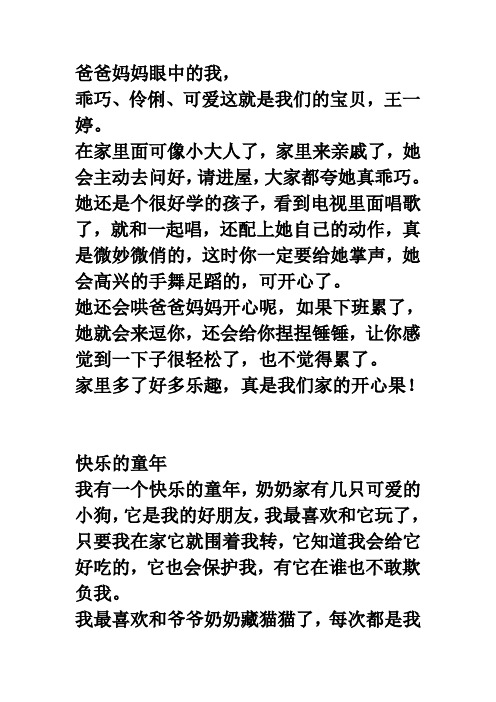 爸爸妈妈眼中的我，
乖巧、伶俐、可爱这就是我们的宝贝，王一婷。
在家里面可像小大人了，家里来亲戚了，她会主动去问好，请进屋，大家都夸她真乖巧。
她还是个很好学的孩子，看到电视里面唱歌了，就和一起唱，还配上她自己的动作，真是微妙微俏的，这时你一定要给她掌声，她会高兴的手舞足蹈的，可开心了。
她还会哄爸爸妈妈开心呢，如果下班累了，她就会来逗你，还会给你捏捏锤锤，让你感觉到一下子很轻松了，也不觉得累了。
家里多了好多乐趣，真是我们家的开心果！

快乐的童年
我有一个快乐的童年，奶奶家有几只可爱的小狗，它是我的好朋友，我最喜欢和它玩了，只要我在家它就围着我转，它知道我会给它好吃的，它也会保护我，有它在谁也不敢欺负我。
我最喜欢和爷爷奶奶藏猫猫了，每次都是我